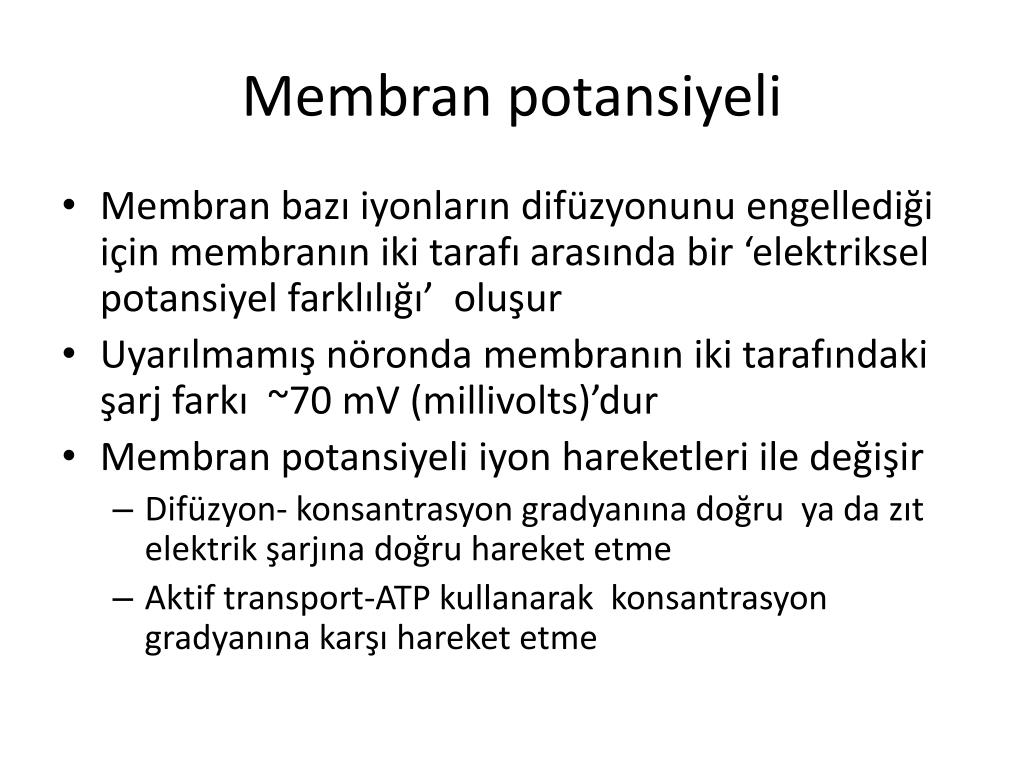 Membran potansiyeli

• Membran bazı iyonların difüzyonunu engellediği için membranın iki tarafı arasında bir ‘elektriksel potansiyel farklılığı’ oluşur
• Uyarılmamış nöronda membranın iki tarafındaki şarj farkı ~70 mV (millivolts)’dur
• Membran potansiyeli iyon hareketleri ile değişir
– Difüzyon- konsantrasyon gradyanına doğru ya da zıt elektrik şarjına doğru hareket etme
– Aktif transport-ATP kullanarak konsantrasyon gradyanına karşı hareket etme